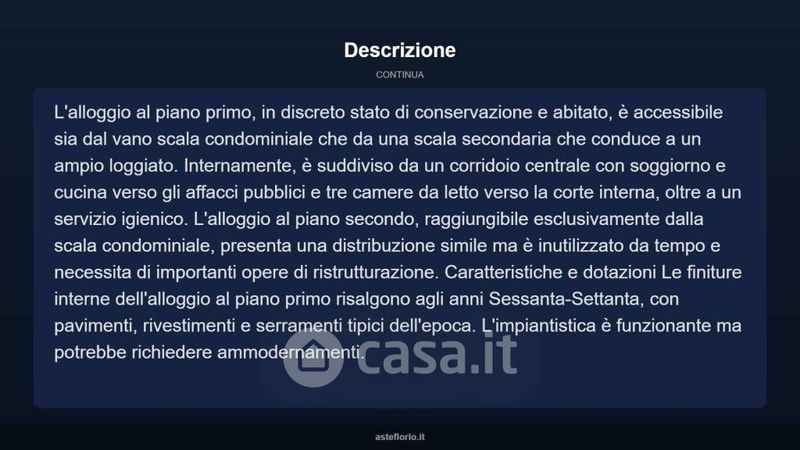 Descrizione

CONTINUA

L'alloggio al piano primo, in discreto stato di conservazione e abitato, è accessibile sia dal vano scala condominiale che da una scala secondaria che conduce a un ampio loggiato. Internamente, è suddiviso da un corridoio centrale con soggiorno e cucina verso gli affacci pubblici e tre camere da letto verso la corte interna, oltre a un servizio igienico. L'alloggio al piano secondo, raggiungibile esclusivamente dalla scala condominiale, presenta una distribuzione simile ma è inutilizzato da tempo e necessita di importanti opere di ristrutturazione. Caratteristiche e dotazioni Le finiture interne dell'alloggio al piano primo risalgono agli anni Sessanta-Settanta, con pavimenti, rivestimenti e serramenti tipici dell'epoca. L'impiantistica è funzionante ma potrebbe richiedere ammodernamenti.

casa.it

asteflorio.it